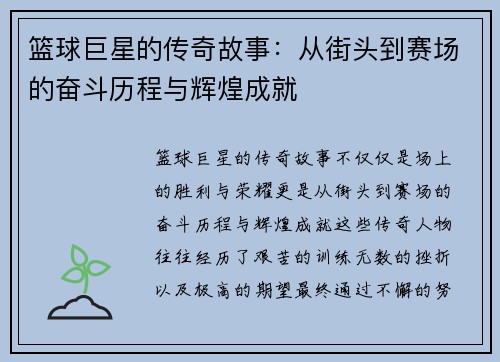 篮球巨星的传奇故事：从街头到赛场的奋斗历程与辉煌成就

篮球巨星的传奇故事不仅仅是场上的胜利与荣耀更是从街头到赛场的奋斗历程与辉煌成就这些传奇人物往往经历了艰苦的训练无数的挫折以及极高的期望最终通过不懈的努